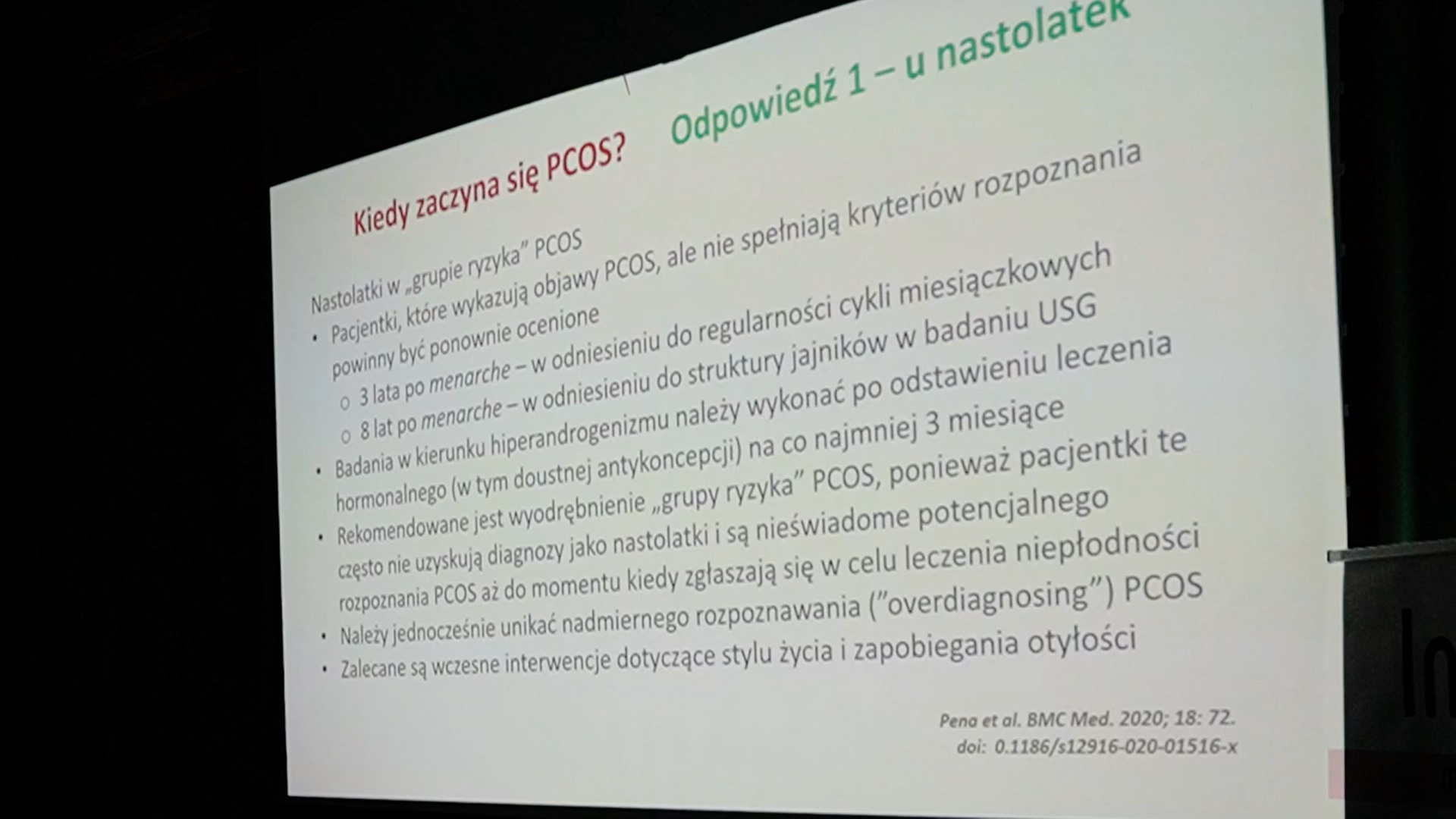 Kiedy zaczyna się PCOS? Odpowiedź 1 – u nastolatek

Nastolatki w „grupie ryzyka" PCOS

• Pacjentki, które wykazują objawy PCOS, ale nie spełniają kryteriów rozpoznania powinny być ponownie ocenione

o 3 lata po menarche – w odniesieniu do regularności cykli miesiączkowych

o 8 lat po menarche – w odniesieniu do struktury jajników w badaniu USG

• Badania w kierunku hiperandrogenizmu należy wykonać po odstawieniu leczenia hormonalnego (w tym doustnej antykoncepcji) na co najmniej 3 miesiące

• Rekomendowane jest wyodrębnienie „grupy ryzyka" PCOS, ponieważ pacjentki te często nie uzyskują diagnozy jako nastolatki i są nieświadome potencjalnego rozpoznania PCOS aż do momentu kiedy zgłaszają się w celu leczenia niepłodności

• Należy jednocześnie unikać nadmiernego rozpoznawania ("overdiagnosing") PCOS

• Zalecane są wczesne interwencje dotyczące stylu życia i zapobiegania otyłości

Pena et al. BMC Med. 2020; 18: 72.
doi: 0.1186/s12916-020-01516-x